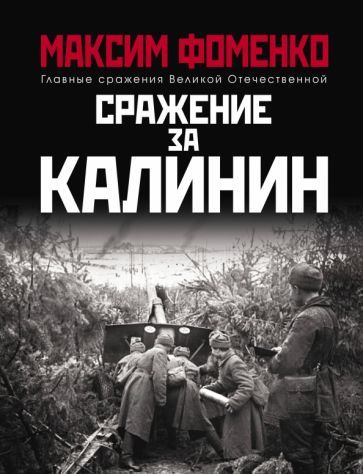 МАКСИМ ФОМЕНКО
Главные сражения Великой Отечественной
СРАЖЕНИЕ
ЗА
КАЛИНИН